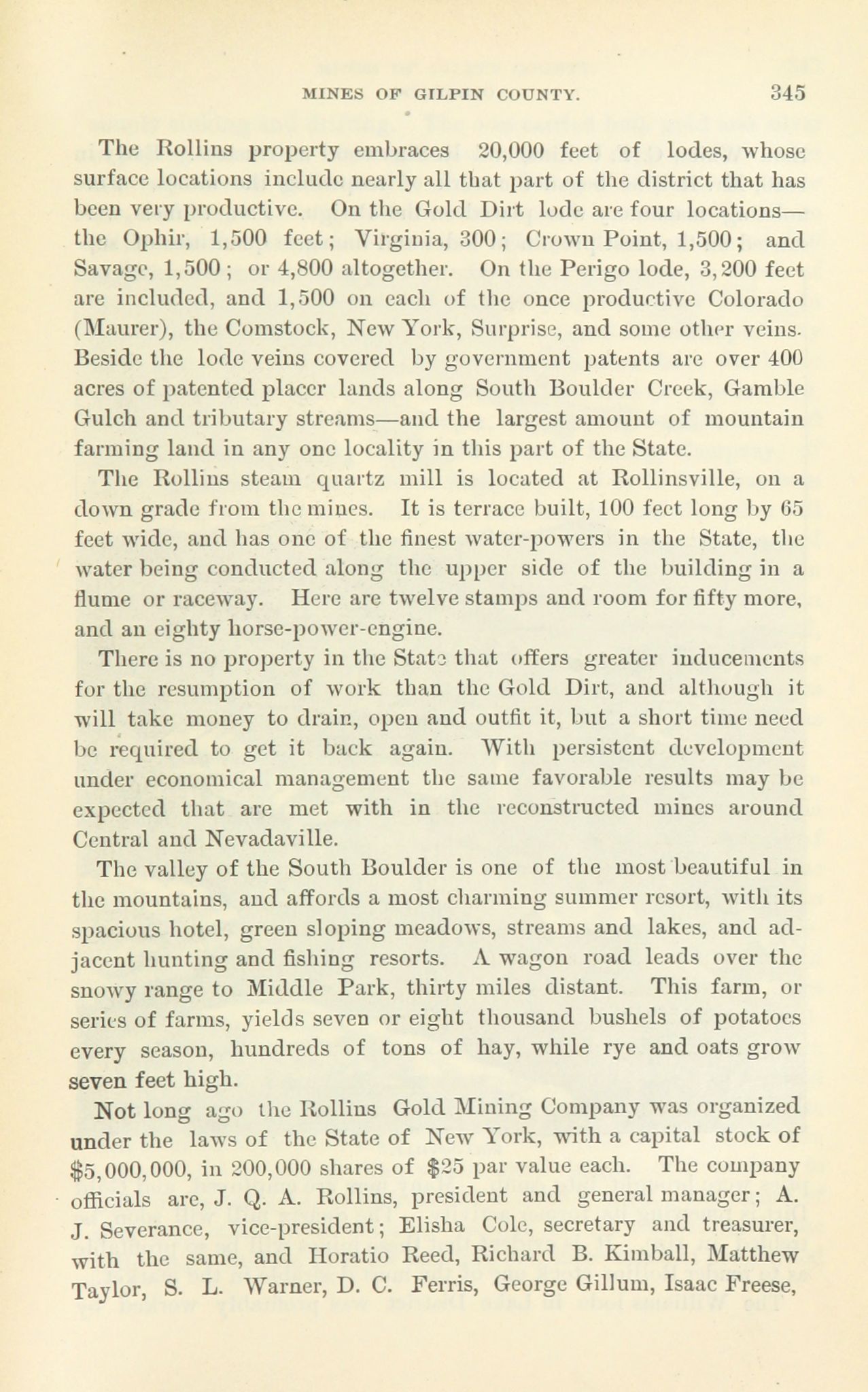 MINES OF GILPIN COUNTY. 345

The Rollins property embraces 20,000 feet of lodes, whose surface locations include nearly all that part of the district that has been very productive. On the Gold Dirt lode are four locations—the Ophir, 1,500 feet; Virginia, 300; Crown Point, 1,500; and Savage, 1,500; or 4,800 altogether. On the Perigo lode, 3,200 feet are included, and 1,500 on each of the once productive Colorado (Maurer), the Comstock, New York, Surprise, and some other veins. Beside the lode veins covered by government patents are over 400 acres of patented placer lands along South Boulder Creek, Gamble Gulch and tributary streams—and the largest amount of mountain farming land in any one locality in this part of the State.

The Rollins steam quartz mill is located at Rollinsville, on a down grade from the mines. It is terrace built, 100 feet long by 65 feet wide, and has one of the finest water-powers in the State, the water being conducted along the upper side of the building in a flume or raceway. Here are twelve stamps and room for fifty more, and an eighty horse-power-engine.

There is no property in the State that offers greater inducements for the resumption of work than the Gold Dirt, and although it will take money to drain, open and outfit it, but a short time need be required to get it back again. With persistent development under economical management the same favorable results may be expected that are met with in the reconstructed mines around Central and Nevadaville.

The valley of the South Boulder is one of the most beautiful in the mountains, and affords a most charming summer resort, with its spacious hotel, green sloping meadows, streams and lakes, and adjacent hunting and fishing resorts. A wagon road leads over the snowy range to Middle Park, thirty miles distant. This farm, or series of farms, yields seven or eight thousand bushels of potatoes every season, hundreds of tons of hay, while rye and oats grow seven feet high.

Not long ago the Rollins Gold Mining Company was organized under the laws of the State of New York, with a capital stock of $5,000,000, in 200,000 shares of $25 par value each. The company officials are, J. Q. A. Rollins, president and general manager; A. J. Severance, vice-president; Elisha Cole, secretary and treasurer, with the same, and Horatio Reed, Richard B. Kimball, Matthew Taylor, S. L. Warner, D. C. Ferris, George Gillum, Isaac Freese,